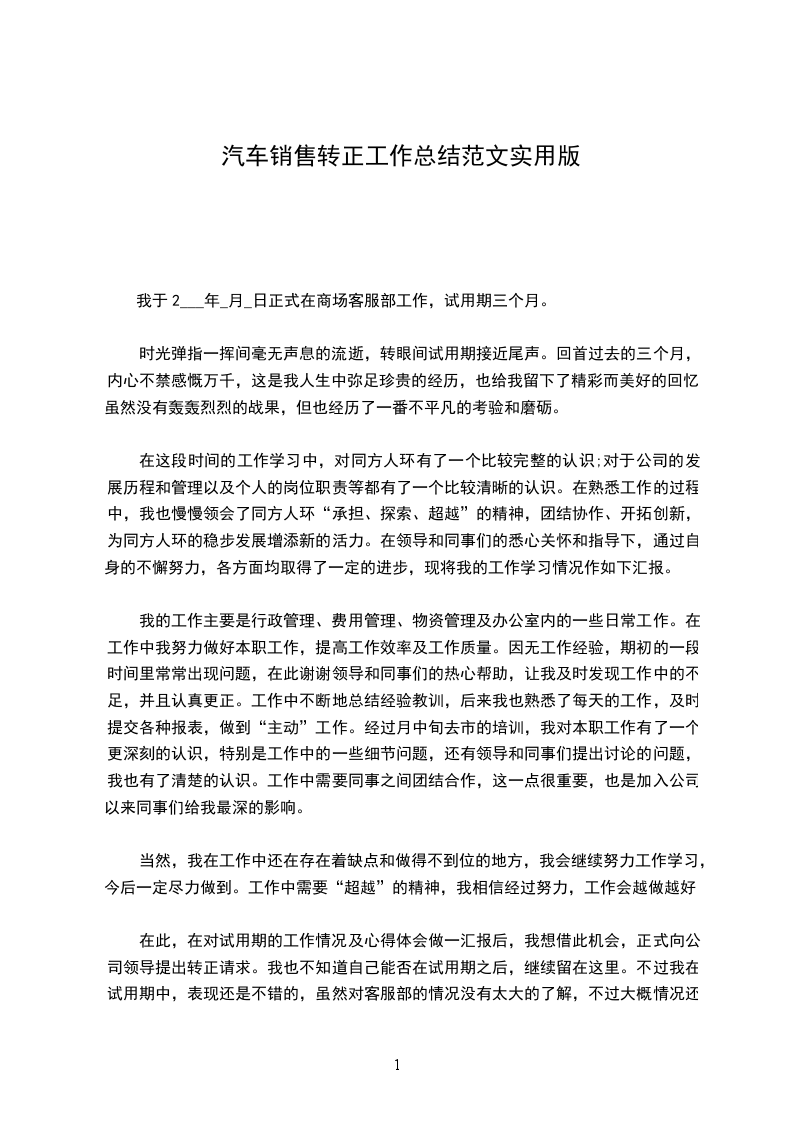 汽车销售转正工作总结范文实用版

我于 2___年_月_日正式在商场客服部工作，试用期三个月。

时光弹指一挥间毫无声息的流逝，转眼间试用期接近尾声。回首过去的三个月，内心不禁感慨万千，这是我人生中弥足珍贵的经历，也给我留下了精彩而美好的回忆虽然没有轰轰烈烈的战果，但也经历了一番不平凡的考验和磨砺。

在这段时间的工作学习中，对同方人环有了一个比较完整的认识;对于公司的发展历程和管理以及个人的岗位职责等都有了一个比较清晰的认识。在熟悉工作的过程中，我也慢慢领会了同方人环“承担、探索、超越”的精神，团结协作、开拓创新，为同方人环的稳步发展增添新的活力。在领导和同事们的悉心关怀和指导下，通过自身的不懈努力，各方面均取得了一定的进步，现将我的工作学习情况作如下汇报。

我的工作主要是行政管理、费用管理、物资管理及办公室内的一些日常工作。在工作中我努力做好本职工作，提高工作效率及工作质量。因无工作经验，期初的一段时间里常常出现问题，在此谢谢领导和同事们的热心帮助，让我及时发现工作中的不足，并且认真更正。工作中不断地总结经验教训，后来我也熟悉了每天的工作，及时提交各种报表，做到“主动”工作。经过月中旬去市的培训，我对本职工作有了一个更深刻的认识，特别是工作中的一些细节问题，还有领导和同事们提出讨论的问题，我也有了清楚的认识。工作中需要同事之间团结合作，这一点很重要，也是加入公司以来同事们给我最深的影响。

当然，我在工作中还在存在着缺点和做得不到位的地方，我会继续努力工作学习，今后一定尽力做到。工作中需要“超越”的精神，我相信经过努力，工作会越做越好

在此，在对试用期的工作情况及心得体会做一汇报后，我想借此机会，正式向公司领导提出转正请求。我也不知道自己能否在试用期之后，继续留在这里。不过我在试用期中，表现还是不错的，虽然对客服部的情况没有太大的了解，不过大概情况还

1